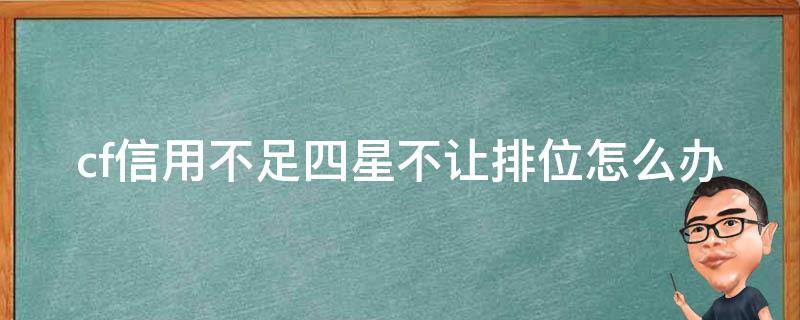 cf信用不足四星不让排位怎么办